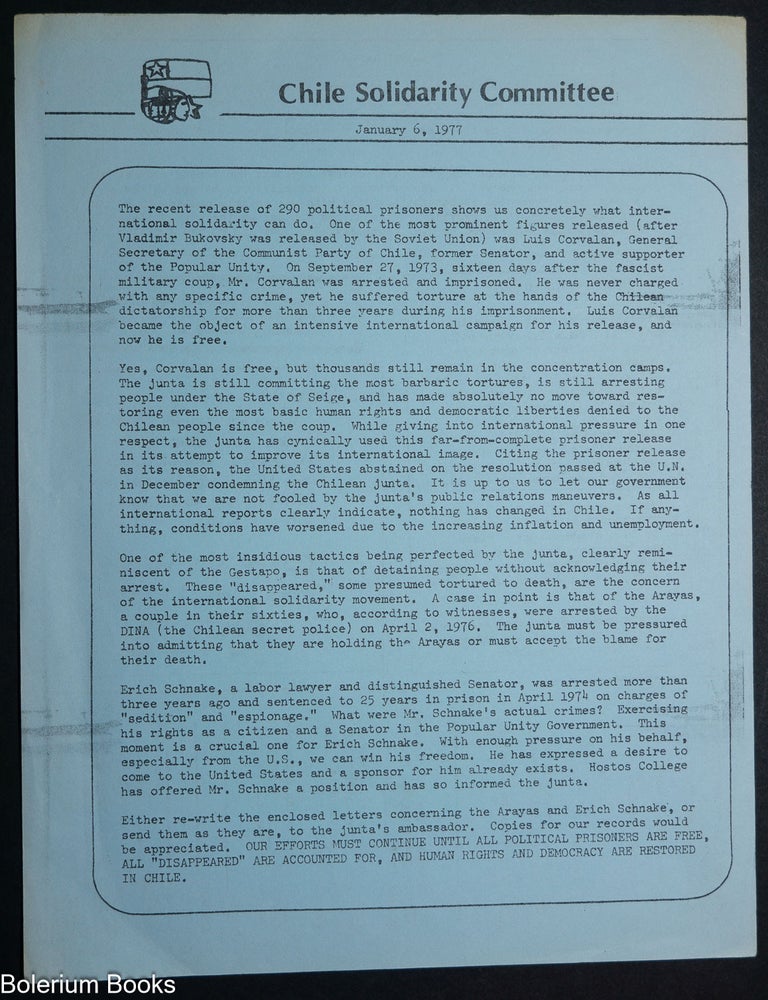 Chile Solidarity Committee

January 6, 1977

The recent release of 290 political prisoners shows us concretely what international solidarity can do. One of the most prominent figures released (after Vladimir Bukovsky was released by the Soviet Union) was Luis Corvalan, General Secretary of the Communist Party of Chile, former Senator, and active supporter of the Popular Unity. On September 27, 1973, sixteen days after the fascist military coup, Mr. Corvalan was arrested and imprisoned. He was never charged with any specific crime, yet he suffered torture at the hands of the Chilean dictatorship for more than three years during his imprisonment. Luis Corvalan became the object of an intensive international campaign for his release, and now he is free.

Yes, Corvalan is free, but thousands still remain in the concentration camps. The junta is still committing the most barbaric tortures, is still arresting people under the State of Seige, and has made absolutely no move toward restoring even the most basic human rights and democratic liberties denied to the Chilean people since the coup. While giving into international pressure in one respect, the junta has cynically used this far-from-complete prisoner release in its attempt to improve its international image. Citing the prisoner release as its reason, the United States abstained on the resolution passed at the U.N. in December condemning the Chilean junta. It is up to us to let our government know that we are not fooled by the junta's public relations maneuvers. As all international reports clearly indicate, nothing has changed in Chile. If anything, conditions have worsened due to the increasing inflation and unemployment.

One of the most insidious tactics being perfected by the junta, clearly reminiscent of the Gestapo, is that of detaining people without acknowledging their arrest. These "disappeared," some presumed tortured to death, are the concern of the international solidarity movement. A case in point is that of the Arayas, a couple in their sixties, who, according to witnesses, were arrested by the DINA (the Chilean secret police) on April 2, 1976. The junta must be pressured into admitting that they are holding the Arayas or must accept the blame for their death.

Erich Schnake, a labor lawyer and distinguished Senator, was arrested more than three years ago and sentenced to 25 years in prison in April 1974 on charges of "sedition" and "espionage." What were Mr. Schnake's actual crimes? Exercising his rights as a citizen and a Senator in the Popular Unity Government. This moment is a crucial one for Erich Schnake. With enough pressure on his behalf, especially from the U.S., we can win his freedom. He has expressed a desire to come to the United States and a sponsor for him already exists. Hostos College has offered Mr. Schnake a position and has so informed the junta.

Either re-write the enclosed letters concerning the Arayas and Erich Schnake, or send them as they are, to the junta's ambassador. Copies for our records would be appreciated. OUR EFFORTS MUST CONTINUE UNTIL ALL POLITICAL PRISONERS ARE FREE, ALL "DISAPPEARED" ARE ACCOUNTED FOR, AND HUMAN RIGHTS AND DEMOCRACY ARE RESTORED IN CHILE.

Bolerium Books